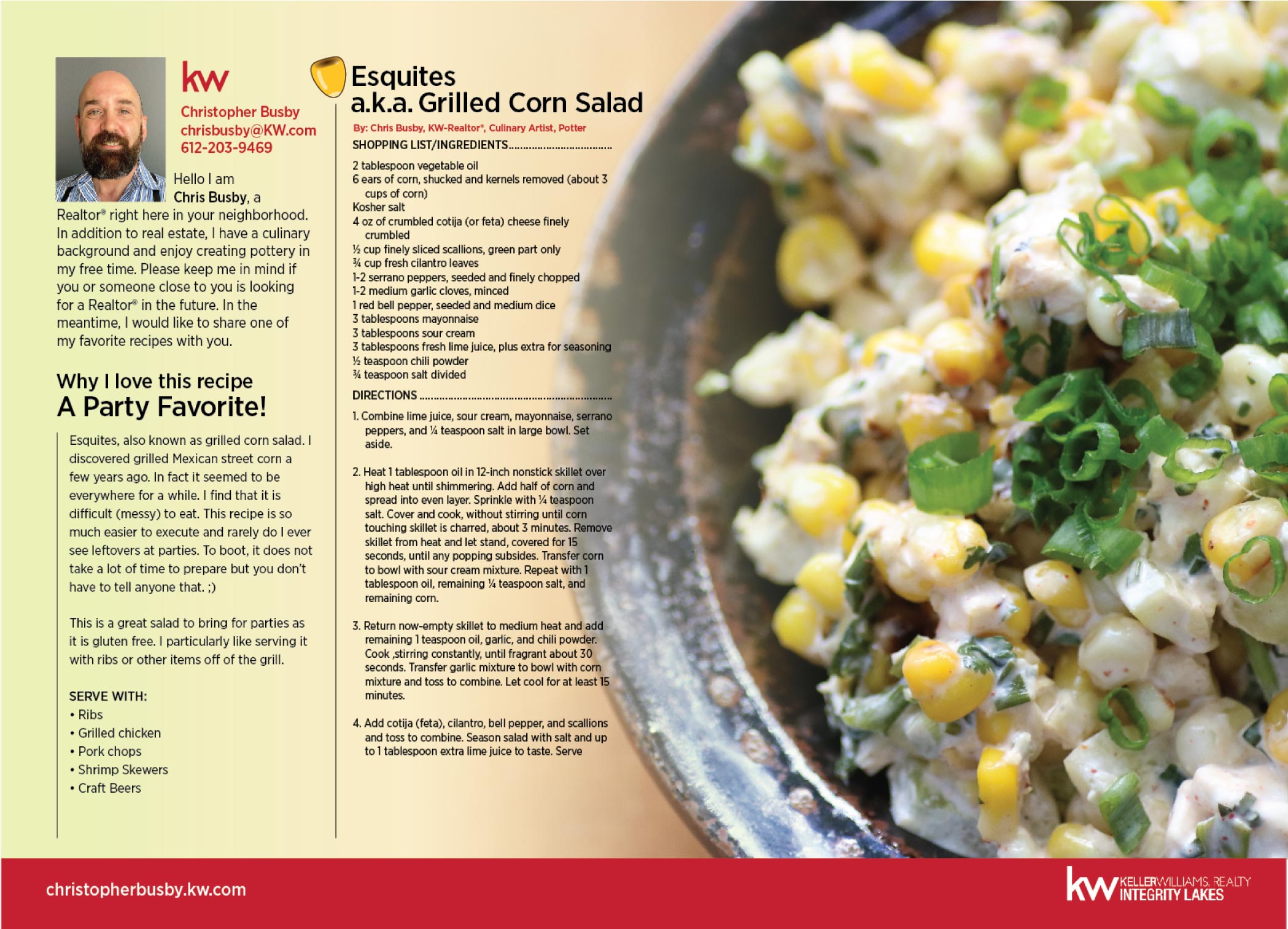 kw

Christopher Busby
chrisbusby@KW.com
612-203-9469

Hello I am Chris Busby, a Realtor® right here in your neighborhood. In addition to real estate, I have a culinary background and enjoy creating pottery in my free time. Please keep me in mind if you or someone close to you is looking for a Realtor® in the future. In the meantime, I would like to share one of my favorite recipes with you.

Why I love this recipe
A Party Favorite!

Esquites, also known as grilled corn salad. I discovered grilled Mexican street corn a few years ago. In fact it seemed to be everywhere for a while. I find that it is difficult (messy) to eat. This recipe is so much easier to execute and rarely do I ever see leftovers at parties. To boot, it does not take a lot of time to prepare but you don't have to tell anyone that. ;)

This is a great salad to bring for parties as it is gluten free. I particularly like serving it with ribs or other items off of the grill.

SERVE WITH:
• Ribs
• Grilled chicken
• Pork chops
• Shrimp Skewers
• Craft Beers

Esquites
a.k.a. Grilled Corn Salad

By: Chris Busby, KW-Realtor®, Culinary Artist, Potter

SHOPPING LIST/INGREDIENTS

2 tablespoon vegetable oil
6 ears of corn, shucked and kernels removed (about 3 cups of corn)
Kosher salt
4 oz of crumbled cotija (or feta) cheese finely crumbled
½ cup finely sliced scallions, green part only
¾ cup fresh cilantro leaves
1-2 serrano peppers, seeded and finely chopped
1-2 medium garlic cloves, minced
1 red bell pepper, seeded and medium dice
3 tablespoons mayonnaise
3 tablespoons sour cream
3 tablespoons fresh lime juice, plus extra for seasoning
½ teaspoon chili powder
¾ teaspoon salt divided

DIRECTIONS

1. Combine lime juice, sour cream, mayonnaise, serrano peppers, and ¼ teaspoon salt in large bowl. Set aside.

2. Heat 1 tablespoon oil in 12-inch nonstick skillet over high heat until shimmering. Add half of corn and spread into even layer. Sprinkle with ¼ teaspoon salt. Cover and cook, without stirring until corn touching skillet is charred, about 3 minutes. Remove skillet from heat and let stand, covered for 15 seconds, until any popping subsides. Transfer corn to bowl with sour cream mixture. Repeat with 1 tablespoon oil, remaining ¼ teaspoon salt, and remaining corn.

3. Return now-empty skillet to medium heat and add remaining 1 teaspoon oil, garlic, and chili powder. Cook ,stirring constantly, until fragrant about 30 seconds. Transfer garlic mixture to bowl with corn mixture and toss to combine. Let cool for at least 15 minutes.

4. Add cotija (feta), cilantro, bell pepper, and scallions and toss to combine. Season salad with salt and up to 1 tablespoon extra lime juice to taste. Serve

christopherbusby.kw.com

kw KELLERWILLIAMS. REALTY
INTEGRITY LAKES